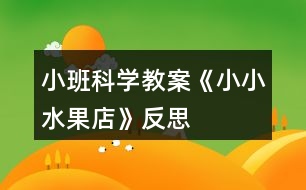 小班科学教案《小小水果店》反思